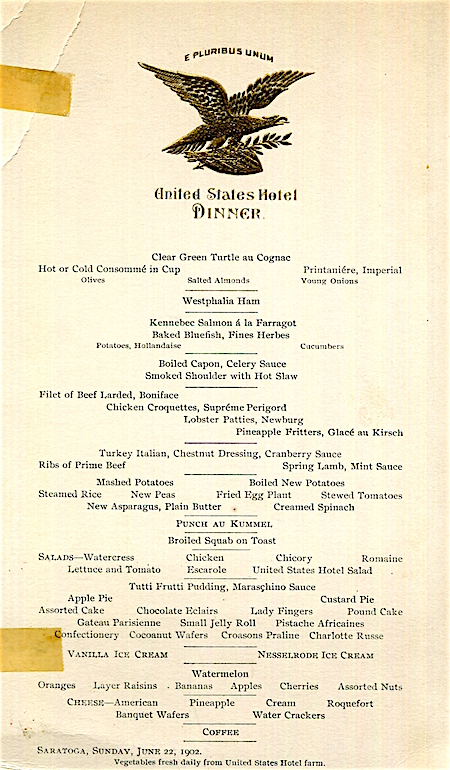 E PLURIBUS UNUM

United States Hotel
DINNER

Clear Green Turtle au Cognac
Hot or Cold Consommé in Cup Printaniére, Imperial
Olives Salted Almonds Young Onions

Westphalia Ham

Kennebec Salmon á la Farragot
Baked Bluefish, Fines Herbes
Potatoes, Hollandaise Cucumbers

Boiled Capon, Celery Sauce
Smoked Shoulder with Hot Slaw

Filet of Beef Larded, Boniface
Chicken Croquettes, Supréme Perigord
Lobster Patties, Newburg
Pineapple Fritters, Glacé au Kirsch

Turkey Italian, Chestnut Dressing, Cranberry Sauce
Ribs of Prime Beef Spring Lamb, Mint Sauce

Mashed Potatoes Boiled New Potatoes
Steamed Rice New Peas Fried Egg Plant Stewed Tomatoes
New Asparagus, Plain Butter Creamed Spinach

PUNCH AU KUMMEL

Broiled Squab on Toast

SALADS—Watercress Chicken Chicory Romaine
Lettuce and Tomato Escarole United States Hotel Salad

Tutti Frutti Pudding, Maraschino Sauce
Apple Pie Custard Pie
Assorted Cake Chocolate Eclairs Lady Fingers Pound Cake
Gateau Parisienne Small Jelly Roll Pistache Africaines
Confectionery Cocoanut Wafers Croasons Praline Charlotte Russe

VANILLA ICE CREAM NESSELRODE ICE CREAM

Watermelon
Oranges Layer Raisins Bananas Apples Cherries Assorted Nuts

CHEESE—American Pineapple Cream Roquefort
Banquet Wafers Water Crackers

COFFEE

SARATOGA, SUNDAY, JUNE 22, 1902.
Vegetables fresh daily from United States Hotel farm.